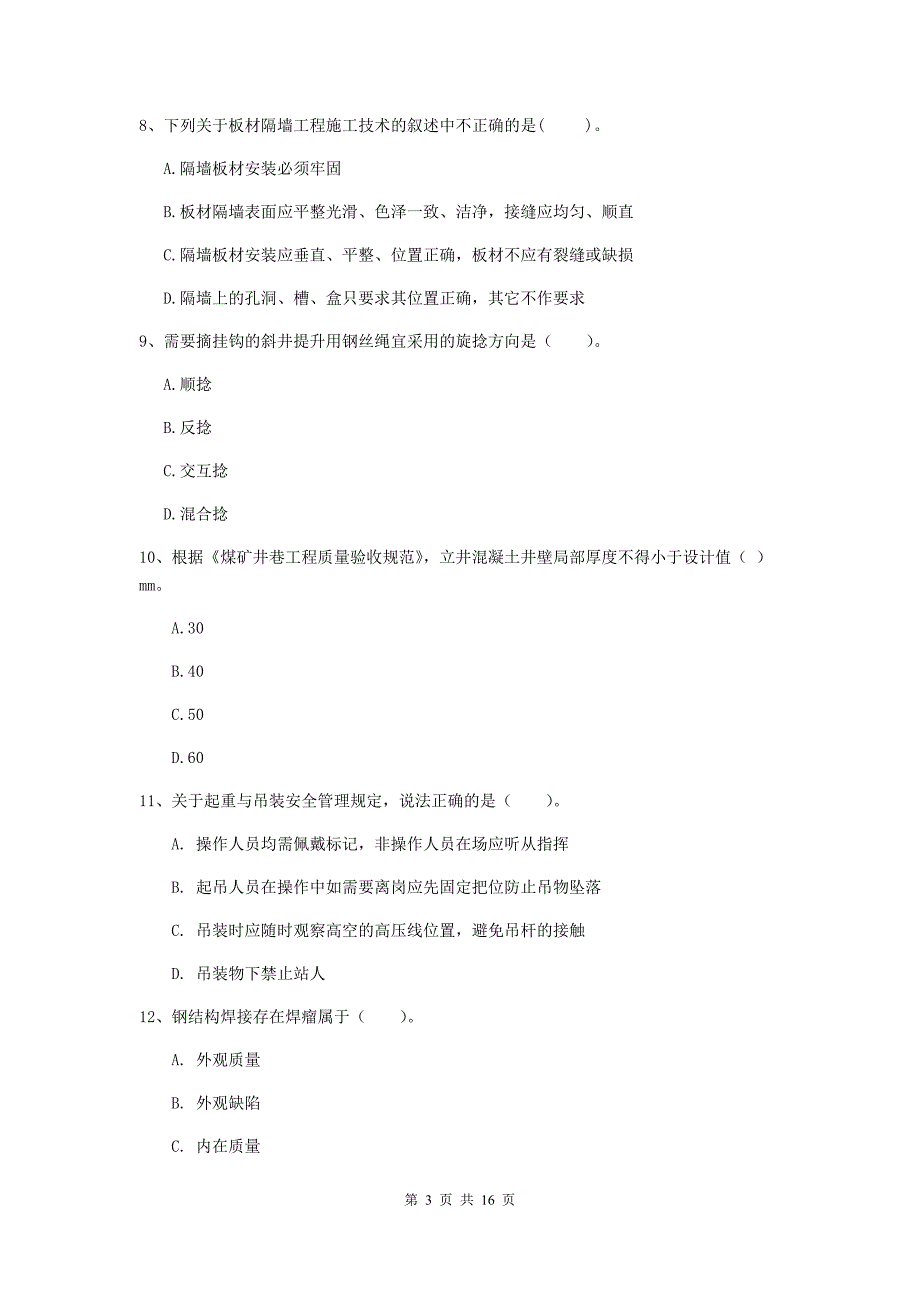 8、下列关于板材隔墙工程施工技术的叙述中不正确的是(　　)。

A.隔墙板材安装必须牢固

B.板材隔墙表面应平整光滑、色泽一致、洁净，接缝应均匀、顺直

C.隔墙板材安装应垂直、平整、位置正确，板材不应有裂缝或缺损

D.隔墙上的孔洞、槽、盒只要求其位置正确，其它不作要求

9、需要摘挂钩的斜井提升用钢丝绳宜采用的旋捻方向是（　　）。

A.顺捻

B.反捻

C.交互捻

D.混合捻

10、根据《煤矿井巷工程质量验收规范》，立井混凝土井壁局部厚度不得小于设计值（ ）mm。

A.30

B.40

C.50

D.60

11、关于起重与吊装安全管理规定，说法正确的是（　　）。

A. 操作人员均需佩戴标记，非操作人员在场应听从指挥

B. 起吊人员在操作中如需要离岗应先固定把位防止吊物坠落

C. 吊装时应随时观察高空的高压线位置，避免吊杆的接触

D. 吊装物下禁止站人

12、钢结构焊接存在焊瘤属于（　　）。

A. 外观质量

B. 外观缺陷

C. 内在质量

第 3 页 共 16 页